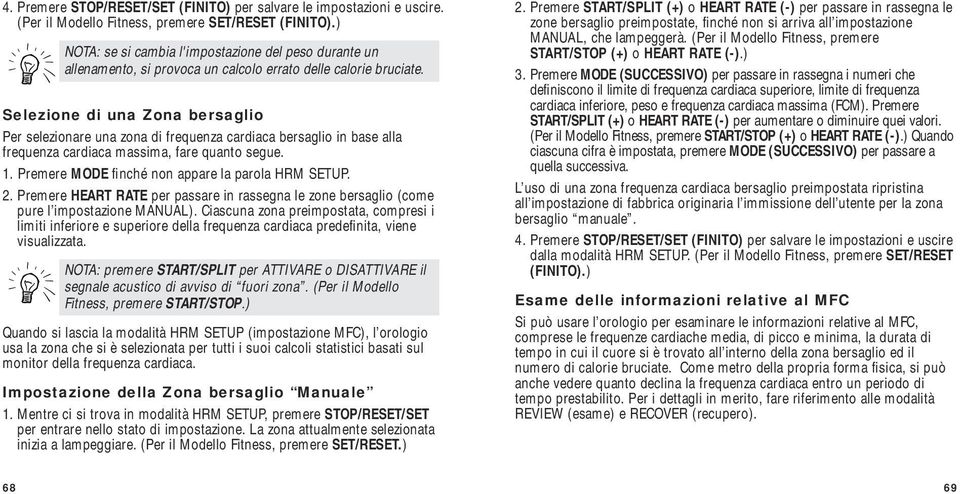 4. Premere STOP/RESET/SET (FINITO) per salvare le impostazioni e uscire. (Per il Modello Fitness, premere SET/RESET (FINITO).)

NOTA: se si cambia l'impostazione del peso durante un allenamento, si provoca un calcolo errato delle calorie bruciate.

Selezione di una Zona bersaglio

Per selezionare una zona di frequenza cardiaca bersaglio in base alla frequenza cardiaca massima, fare quanto segue.

1. Premere MODE finché non appare la parola HRM SETUP.

2. Premere HEART RATE per passare in rassegna le zone bersaglio (come pure l'impostazione MANUAL). Ciascuna zona preimpostata, compresi i limiti inferiore e superiore della frequenza cardiaca predefinita, viene visualizzata.

NOTA: premere START/SPLIT per ATTIVARE o DISATTIVARE il segnale acustico di avviso di "fuori zona". (Per il Modello Fitness, premere START/STOP.)

Quando si lascia la modalità HRM SETUP (impostazione MFC), l'orologio usa la zona che si è selezionata per tutti i suoi calcoli statistici basati sul monitor della frequenza cardiaca.

Impostazione della Zona bersaglio "Manuale"

1. Mentre ci si trova in modalità HRM SETUP, premere STOP/RESET/SET per entrare nello stato di impostazione. La zona attualmente selezionata inizia a lampeggiare. (Per il Modello Fitness, premere SET/RESET.)

68

2. Premere START/SPLIT (+) o HEART RATE (-) per passare in rassegna le zone bersaglio preimpostate, finché non si arriva all'impostazione MANUAL, che lampeggerà. (Per il Modello Fitness, premere START/STOP (+) o HEART RATE (-).)

3. Premere MODE (SUCCESSIVO) per passare in rassegna i numeri che definiscono il limite di frequenza cardiaca superiore, limite di frequenza cardiaca inferiore, peso e frequenza cardiaca massima (FCM). Premere START/SPLIT (+) o HEART RATE (-) per aumentare o diminuire quei valori. (Per il Modello Fitness, premere START/STOP (+) o HEART RATE (-).) Quando ciascuna cifra è impostata, premere MODE (SUCCESSIVO) per passare a quella successiva.

L'uso di una zona frequenza cardiaca bersaglio preimpostata ripristina all'impostazione di fabbrica originaria l'immissione dell'utente per la zona bersaglio "manuale".

4. Premere STOP/RESET/SET (FINITO) per salvare le impostazioni e uscire dalla modalità HRM SETUP. (Per il Modello Fitness, premere SET/RESET (FINITO).)

Esame delle informazioni relative al MFC

Si può usare l'orologio per esaminare le informazioni relative al MFC, comprese le frequenze cardiache media, di picco e minima, la durata di tempo in cui il cuore si è trovato all'interno della zona bersaglio ed il numero di calorie bruciate. Come metro della propria forma fisica, si può anche vedere quanto declina la frequenza cardiaca entro un periodo di tempo prestabilito. Per i dettagli in merito, fare riferimento alle modalità REVIEW (esame) e RECOVER (recupero).

69